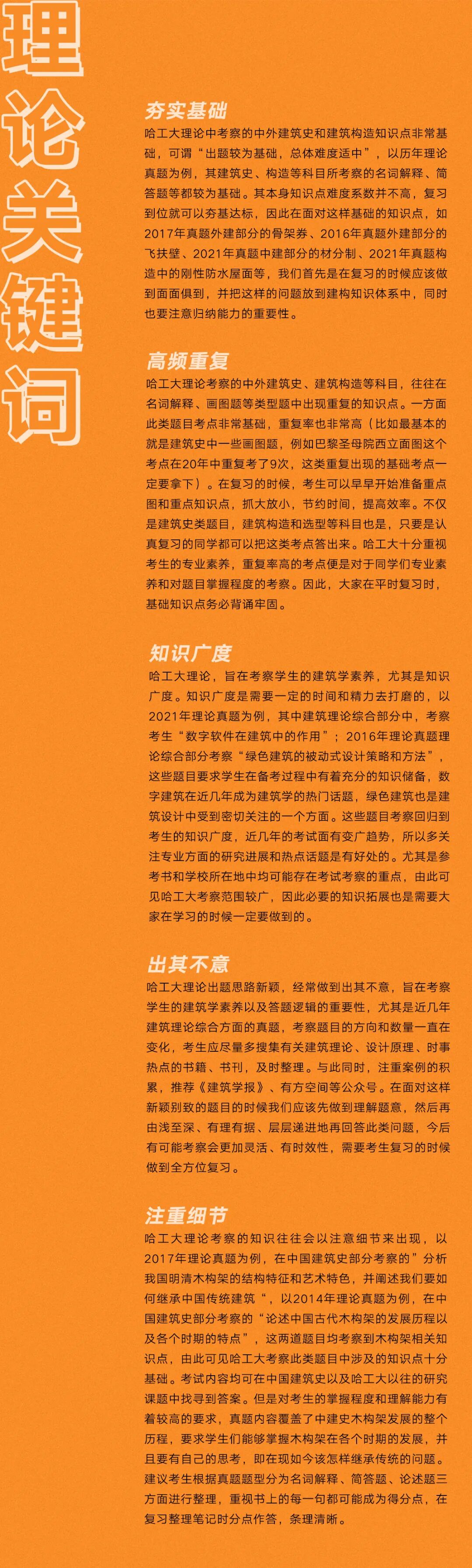 理论关键词

夯实基础

哈工大理论中考察的中外建筑史和建筑构造知识点非常基础，可谓“出题较为基础，总体难度适中”，以历年理论真题为例，其建筑史、构造等科目所考察的名词解释、简答题等都较为基础。其本身知识点难度系数并不高，复习到位就可以夯基达标，因此在面对这样基础的知识点，如2017年真题外建部分的骨架券、2016年真题外建部分的飞扶壁、2021年真题中建部分的材分制、2021年真题构造中的刚性防水屋面等，我们首先是在复习的时候应该做到面面俱到，并把这样的问题放到建构知识体系中，同时也要注意归纳能力的重要性。

高频重复

哈工大理论考察的中外建筑史、建筑构造等科目，往往在名词解释、画图题等类型题中出现重复的知识点。一方面此类题目考点非常基础，重复率也非常高（比如最基本的就是建筑史中一些画图题，例如巴黎圣母院西立面图这个考点在20年中重复考了9次，这类重复出现的基础考点一定要拿下）。在复习的时候，考生可以早早开始准备重点图和重点知识点，抓大放小，节约时间，提高效率。不仅是建筑史类题目，建筑构造和选型等科目也是，只要是认真复习的同学都可以把这类考点答出来。哈工大十分重视考生的专业素养，重复率高的考点便是对于同学们专业素养和对题目掌握程度的考察。因此，大家在平时复习时，基础知识点务必背诵牢固。

知识广度

哈工大理论，旨在考察学生的建筑学素养，尤其是知识广度。知识广度是需要一定的时间和精力去打磨的，以2021年理论真题为例，其中建筑理论综合部分中，考察考生“数字软件在建筑中的作用”；2016年理论真题理论综合部分考察“绿色建筑的被动式设计策略和方法”，这些题目要求学生在备考过程中有着充分的知识储备，数字建筑在近几年成为建筑学的热门话题，绿色建筑也是建筑设计中受到密切关注的一个方面。这些题目考察回归到考生的知识广度，近几年的考试面有变广趋势，所以多关注专业方面的研究进展和热点话题是有好处的。尤其是参考书和学校所在地中均可能存在考试考察的重点，由此可见哈工大考察范围较广，因此必要的知识拓展也是需要大家在学习的时候一定要做到的。

出其不意

哈工大理论出题思路新颖，经常做到出其不意，旨在考察学生的建筑学素养以及答题逻辑的重要性，尤其是近几年建筑理论综合方面的真题，考察题目的方向和数量一直在变化，考生应尽量多搜集有关建筑理论、设计原理、时事热点的书籍、书刊，及时整理。与此同时，注重案例的积累，推荐《建筑学报》、有方空间等公众号。在面对这样新颖别致的题目的时候我们应该先做到理解题意，然后再由浅至深、有理有据、层层递进地再回答此类问题，今后有可能考察会更加灵活、有时效性，需要考生复习的时候做到全方位复习。

注重细节

哈工大理论考察的知识往往会以注意细节来出现，以2017年理论真题为例，在中国建筑史部分考察的”分析我国明清木构架的结构特征和艺术特色，并阐述我们要如何继承中国传统建筑“，以2014年理论真题为例，在中国建筑史部分考察的“论述中国古代木构架的发展历程以及各个时期的特点”，这两道题目均考察到木构架相关知识点，由此可见哈工大考察此类题目中涉及的知识点十分基础。考试内容均可在中国建筑史以及哈工大以往的研究课题中找寻到答案。但是对考生的掌握程度和理解能力有着较高的要求，真题内容覆盖了中建史木构架发展的整个历程，要求学生们能够掌握木构架在各个时期的发展，并且要有自己的思考，即在现如今该怎样继承传统的问题。建议考生根据真题题型分为名词解释、简答题、论述题三方面进行整理，重视书上的每一句都可能成为得分点，在复习整理笔记时分点作答，条理清晰。